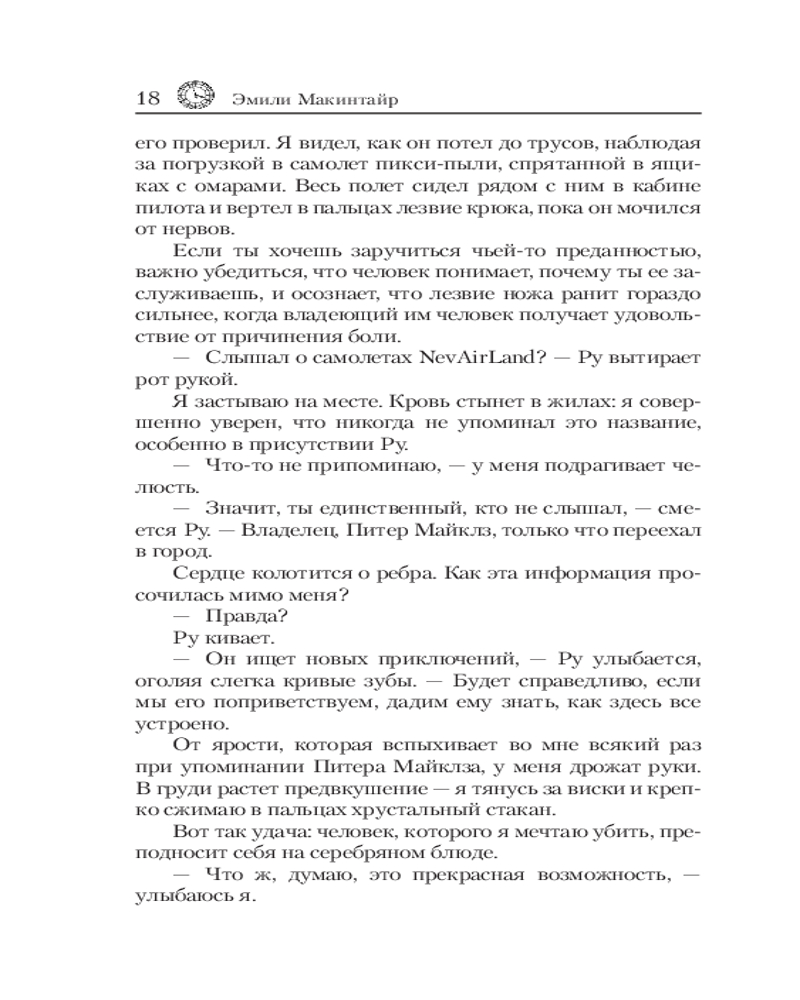 18 Эмили Макинтайр

его проверил. Я видел, как он потел до трусов, наблюдая за погрузкой в самолет пикси-пыли, спрятанной в ящиках с омарами. Весь полет сидел рядом с ним в кабине пилота и вертел в пальцах лезвие крюка, пока он мочился от нервов.

Если ты хочешь заручиться чьей-то преданностью, важно убедиться, что человек понимает, почему ты ее заслуживаешь, и осознает, что лезвие ножа ранит гораздо сильнее, когда владеющий им человек получает удовольствие от причинения боли.

— Слышал о самолетах NevAirLand? — Ру вытирает рот рукой.

Я застываю на месте. Кровь стынет в жилах: я совершенно уверен, что никогда не упоминал это название, особенно в присутствии Ру.

— Что-то не припоминаю, — у меня подрагивает челюсть.

— Значит, ты единственный, кто не слышал, — смеется Ру. — Владелец, Питер Майклз, только что переехал в город.

Сердце колотится о ребра. Как эта информация просочилась мимо меня?

— Правда?

Ру кивает.

— Он ищет новых приключений, — Ру улыбается, оголяя слегка кривые зубы. — Будет справедливо, если мы его поприветствуем, дадим ему знать, как здесь все устроено.

От ярости, которая вспыхивает во мне всякий раз при упоминании Питера Майклза, у меня дрожат руки. В груди растет предвкушение — я тянусь за виски и крепко сжимаю в пальцах хрустальный стакан.

Вот так удача: человек, которого я мечтаю убить, преподносит себя на серебряном блюде.

— Что ж, думаю, это прекрасная возможность, — улыбаюсь я.